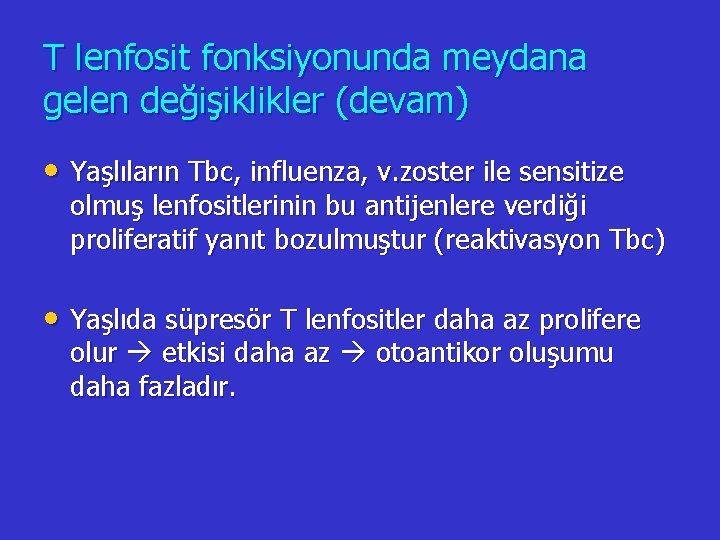 T lenfosit fonksiyonunda meydana gelen değişiklikler (devam)

• Yaşlıların Tbc, influenza, v.zoster ile sensitize olmuş lenfositlerinin bu antijenlere verdiği proliferatif yanıt bozulmuştur (reaktivasyon Tbc)

• Yaşlıda süpresör T lenfositler daha az prolifere olur → etkisi daha az → otoantikor oluşumu daha fazladır.